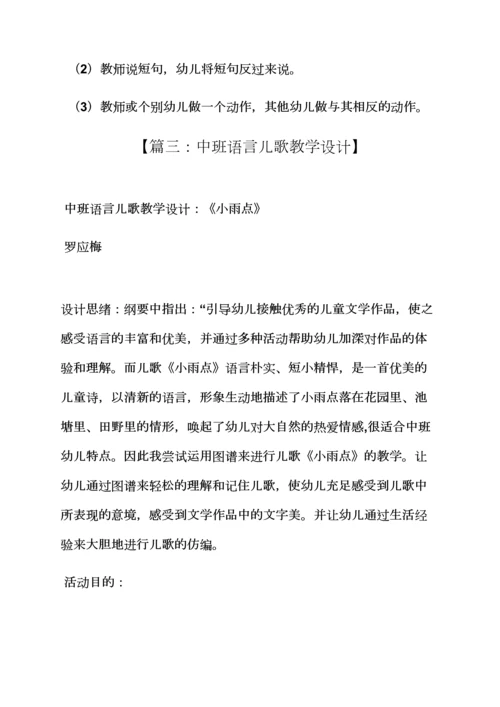 （2）教师说短句，幼儿将短句反过来说。

（3）教师或个别幼儿做一个动作，其他幼儿做与其相反的动作。

【篇三：中班语言儿歌教学设计】

中班语言儿歌教学设计：《小雨点》

罗应梅

设计思绪：纲要中指出：“引导幼儿接触优秀的儿童文学作品，使之感受语言的丰富和优美，并通过多种活动帮助幼儿加深对作品的体验和理解。而儿歌《小雨点》语言朴实、短小精悍，是一首优美的儿童诗，以清新的语言，形象生动地描述了小雨点落在花园里、池塘里、田野里的情形，唤起了幼儿对大自然的热爱情感,很适合中班幼儿特点。因此我尝试运用图谱来进行儿歌《小雨点》的教学。让幼儿通过图谱来轻松的理解和记住儿歌，使幼儿充足感受到儿歌中所表现的意境，感受到文学作品中的文字美。并让幼儿通过生活经验来大胆地进行儿歌的仿编。

活动目的：